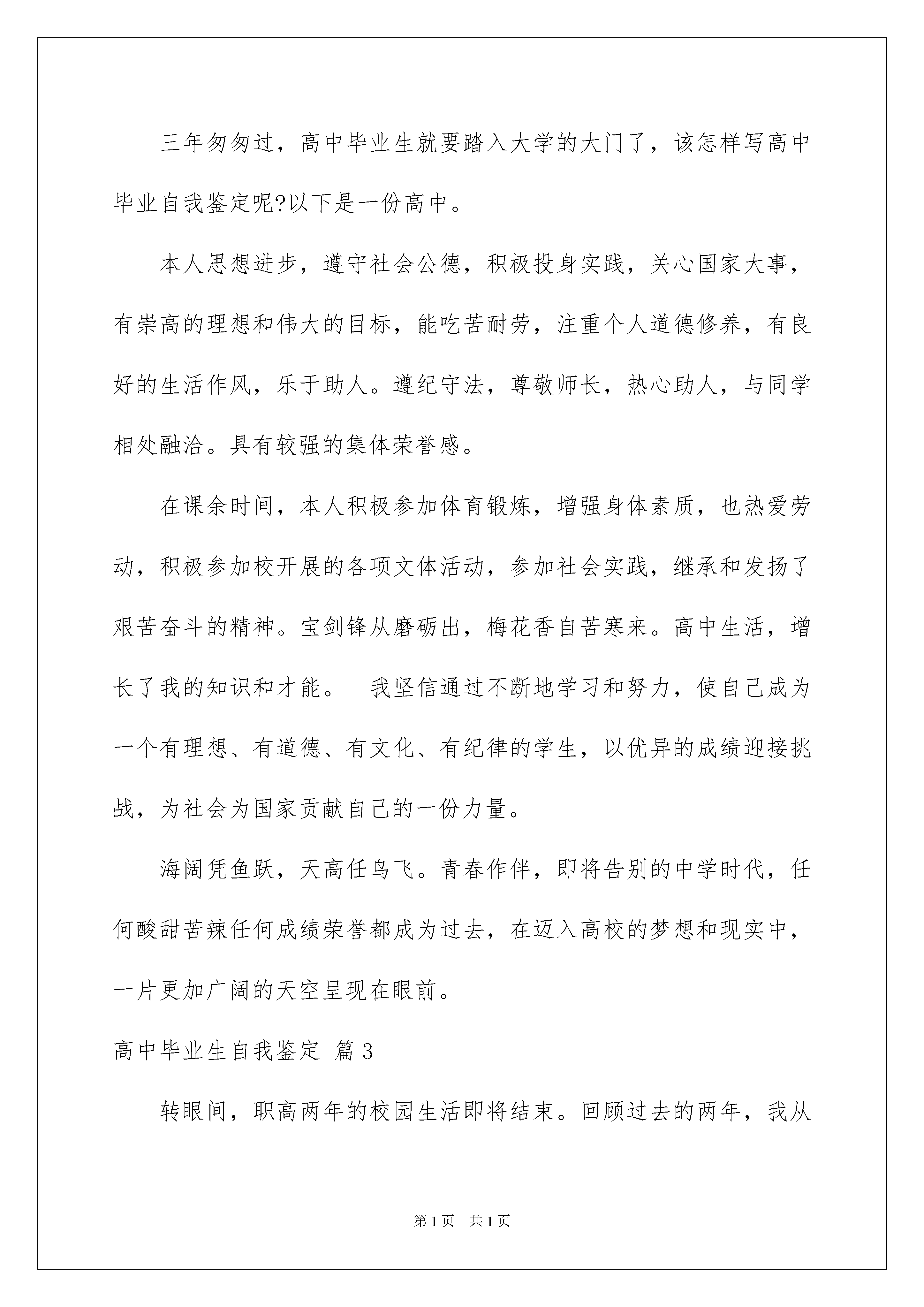 三年匆匆过，高中毕业生就要踏入大学的大门了，该怎样写高中毕业自我鉴定呢?以下是一份高中。

本人思想进步，遵守社会公德，积极投身实践，关心国家大事，有崇高的理想和伟大的目标，能吃苦耐劳，注重个人道德修养，有良好的生活作风，乐于助人。遵纪守法，尊敬师长，热心助人，与同学相处融洽。具有较强的集体荣誉感。

在课余时间，本人积极参加体育锻炼，增强身体素质，也热爱劳动，积极参加校开展的各项文体活动，参加社会实践，继承和发扬了艰苦奋斗的精神。宝剑锋从磨砺出，梅花香自苦寒来。高中生活，增长了我的知识和才能。 我坚信通过不断地学习和努力，使自己成为一个有理想、有道德、有文化、有纪律的学生，以优异的成绩迎接挑战，为社会为国家贡献自己的一份力量。

海阔凭鱼跃，天高任鸟飞。青春作伴，即将告别的中学时代，任何酸甜苦辣任何成绩荣誉都成为过去，在迈入高校的梦想和现实中，一片更加广阔的天空呈现在眼前。

高中毕业生自我鉴定 篇3

转眼间，职高两年的校园生活即将结束。回顾过去的两年，我从

第1页 共1页